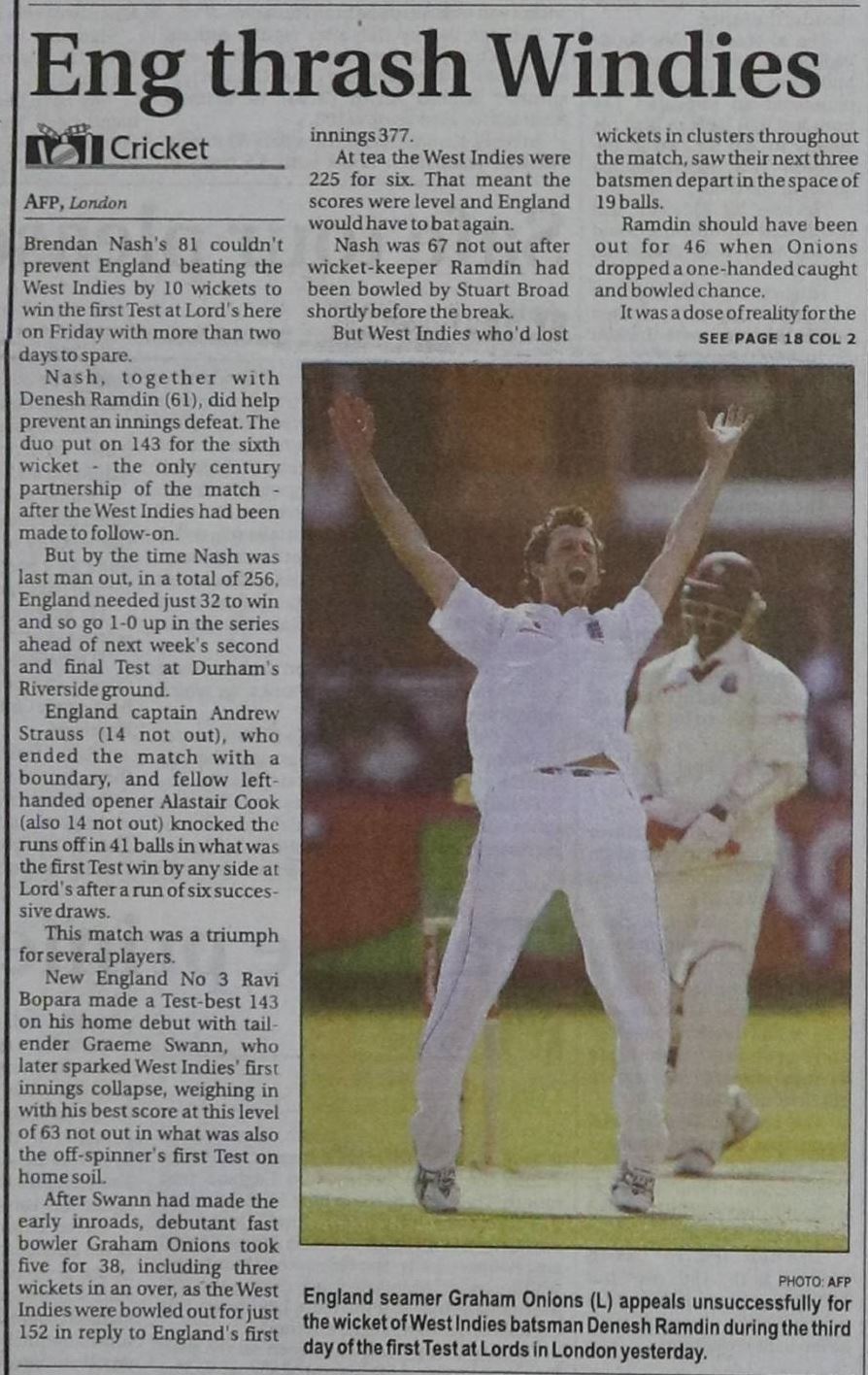 Eng thrash Windies

Cricket

AFP, London

Brendan Nash's 81 couldn't prevent England beating the West Indies by 10 wickets to win the first Test at Lord's here on Friday with more than two days to spare.

Nash, together with Denesh Ramdin (61), did help prevent an innings defeat. The duo put on 143 for the sixth wicket - the only century partnership of the match - after the West Indies had been made to follow-on.

But by the time Nash was last man out, in a total of 256, England needed just 32 to win and so go 1-0 up in the series ahead of next week's second and final Test at Durham's Riverside ground.

England captain Andrew Strauss (14 not out), who ended the match with a boundary, and fellow left-handed opener Alastair Cook (also 14 not out) knocked the runs off in 41 balls in what was the first Test win by any side at Lord's after a run of six successive draws.

This match was a triumph for several players.

New England No 3 Ravi Bopara made a Test-best 143 on his home debut with tail-ender Graeme Swann, who later sparked West Indies' first innings collapse, weighing in with his best score at this level of 63 not out in what was also the off-spinner's first Test on home soil.

After Swann had made the early inroads, debutant fast bowler Graham Onions took five for 38, including three wickets in an over, as the West Indies were bowled out for just 152 in reply to England's first innings 377.

At tea the West Indies were 225 for six. That meant the scores were level and England would have to bat again.

Nash was 67 not out after wicket-keeper Ramdin had been bowled by Stuart Broad shortly before the break.

But West Indies who'd lost wickets in clusters throughout the match, saw their next three batsmen depart in the space of 19 balls.

Ramdin should have been out for 46 when Onions dropped a one-handed caught and bowled chance.

It was a dose of reality for the

SEE PAGE 18 COL 2

PHOTO: AFP

England seamer Graham Onions (L) appeals unsuccessfully for the wicket of West Indies batsman Denesh Ramdin during the third day of the first Test at Lords in London yesterday.